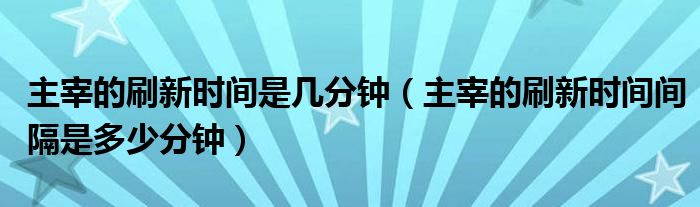 主宰的刷新时间是几分钟（主宰的刷新时间间隔是多少分钟）